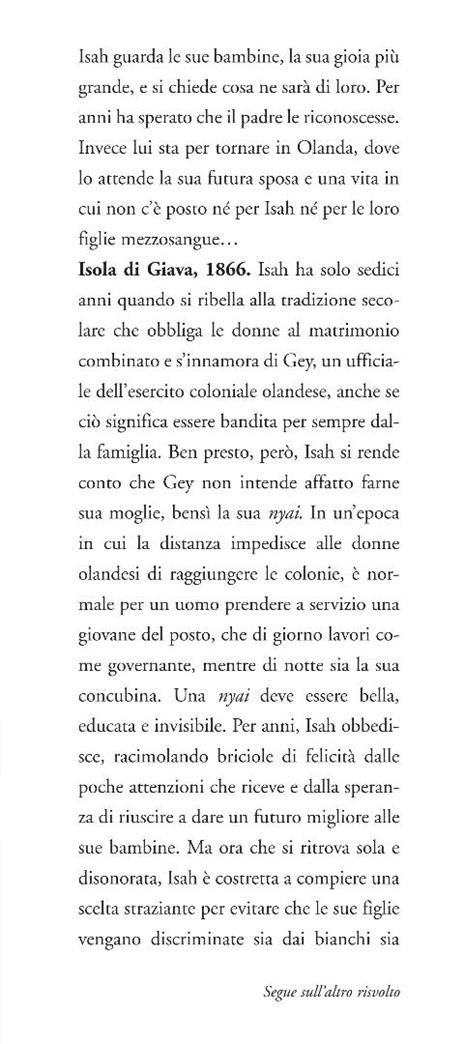 Isah guarda le sue bambine, la sua gioia più grande, e si chiede cosa ne sarà di loro. Per anni ha sperato che il padre le riconoscesse. Invece lui sta per tornare in Olanda, dove lo attende la sua futura sposa e una vita in cui non c'è posto né per Isah né per le loro figlie mezzosangue…

**Isola di Giava, 1866.** Isah ha solo sedici anni quando si ribella alla tradizione secolare che obbliga le donne al matrimonio combinato e s'innamora di Gey, un ufficiale dell'esercito coloniale olandese, anche se ciò significa essere bandita per sempre dalla famiglia. Ben presto, però, Isah si rende conto che Gey non intende affatto farne sua moglie, bensì la sua *nyai*. In un'epoca in cui la distanza impedisce alle donne olandesi di raggiungere le colonie, è normale per un uomo prendere a servizio una giovane del posto, che di giorno lavori come governante, mentre di notte sia la sua concubina. Una *nyai* deve essere bella, educata e invisibile. Per anni, Isah obbedisce, racimolando briciole di felicità dalle poche attenzioni che riceve e dalla speranza di riuscire a dare un futuro migliore alle sue bambine. Ma ora che si ritrova sola e disonorata, Isah è costretta a compiere una scelta straziante per evitare che le sue figlie vengano discriminate sia dai bianchi sia

*Segue sull'altro risvolto*